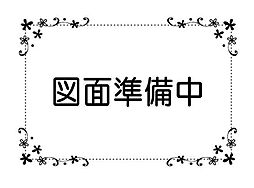 図面準備中